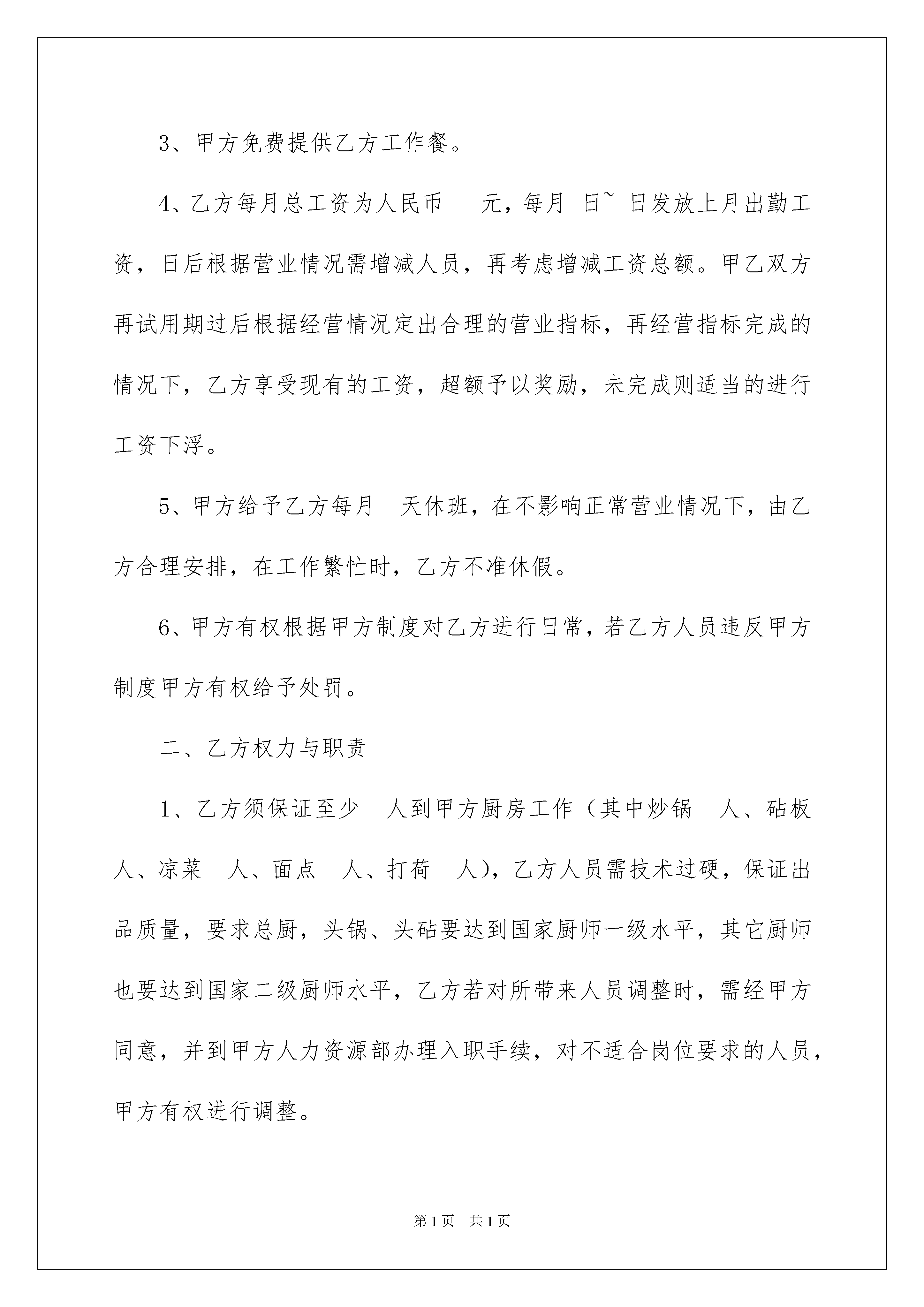 3、甲方免费提供乙方工作餐。

4、乙方每月总工资为人民币　　元，每月　日~　日发放上月出勤工资，日后根据营业情况需增减人员，再考虑增减工资总额。甲乙双方再试用期过后根据经营情况定出合理的营业指标，再经营指标完成的情况下，乙方享受现有的工资，超额予以奖励，未完成则适当的进行工资下浮。

5、甲方给予乙方每月　天休班，在不影响正常营业情况下，由乙方合理安排，在工作繁忙时，乙方不准休假。

6、甲方有权根据甲方制度对乙方进行日常，若乙方人员违反甲方制度甲方有权给予处罚。

二、乙方权力与职责

1、乙方须保证至少　人到甲方厨房工作（其中炒锅　人、砧板　人、凉菜　人、面点　人、打荷　人），乙方人员需技术过硬，保证出品质量，要求总厨，头锅、头砧要达到国家厨师一级水平，其它厨师也要达到国家二级厨师水平，乙方若对所带来人员调整时，需经甲方同意，并到甲方人力资源部办理入职手续，对不适合岗位要求的人员，甲方有权进行调整。

第1页　共1页